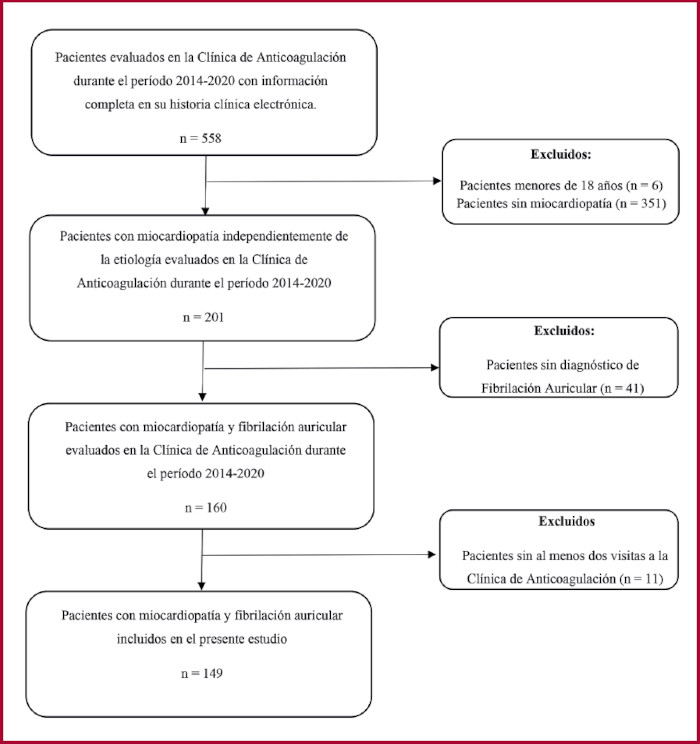 Pacientes evaluados en la Clínica de Anticoagulación durante el período 2014-2020 con información completa en su historia clínica electrónica.

n = 558

Excluidos:

Pacientes menores de 18 años (n = 6)
Pacientes sin miocardiopatía (n = 351)

Pacientes con miocardiopatía independientemente de la etiología evaluados en la Clínica de Anticoagulación durante el período 2014-2020

n = 201

Excluidos:

Pacientes sin diagnóstico de Fibrilación Auricular (n = 41)

Pacientes con miocardiopatía y fibrilación auricular evaluados en la Clínica de Anticoagulación durante el período 2014-2020

n = 160

Excluidos

Pacientes sin al menos dos visitas a la Clínica de Anticoagulación (n = 11)

Pacientes con miocardiopatía y fibrilación auricular incluidos en el presente estudio

n = 149